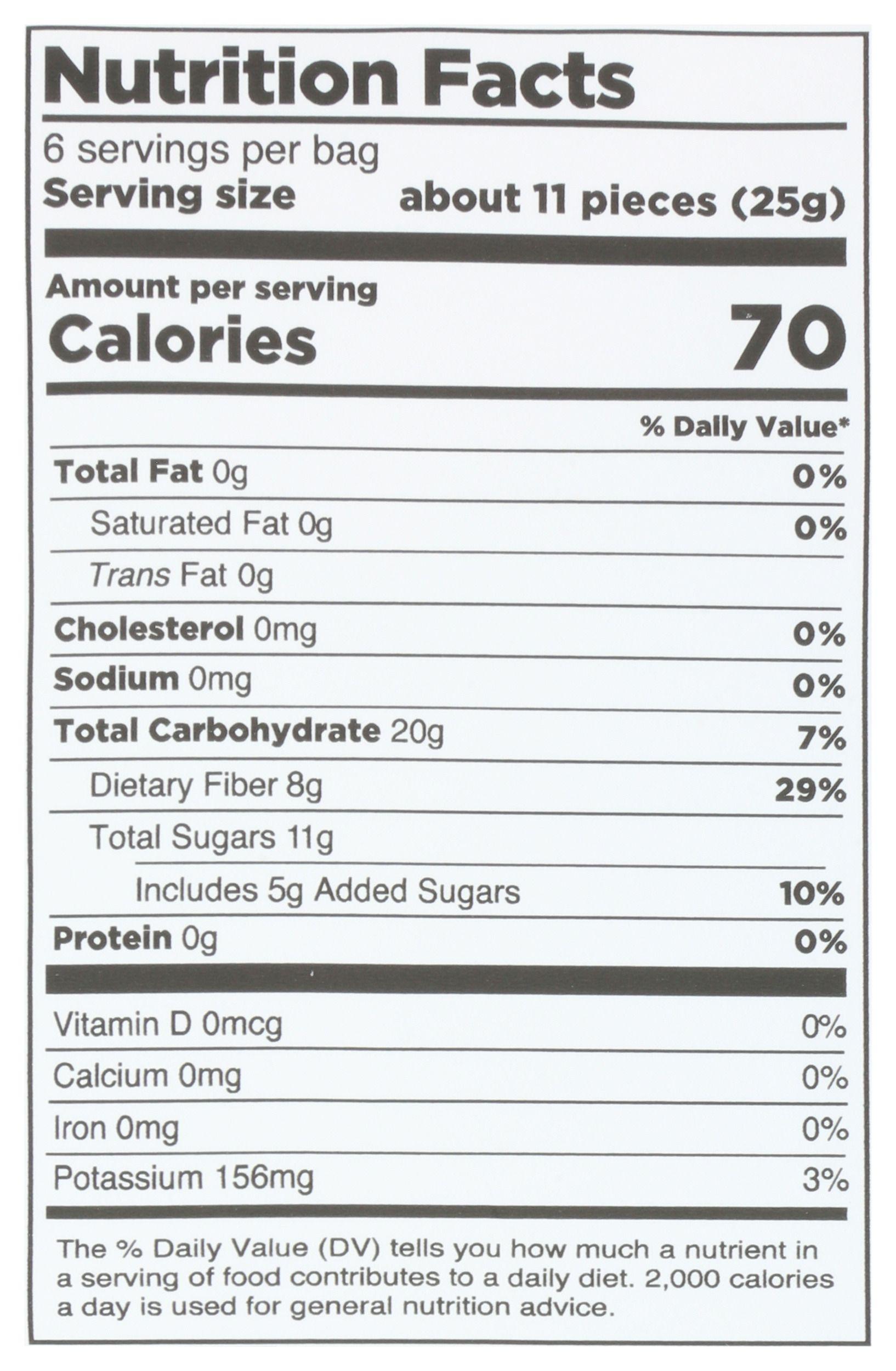 Nutrition Facts

6 servings per bag
Serving size about 11 pieces (25g)

Amount per serving
Calories 70

% Daily Value*

Total Fat 0g 0%
Saturated Fat 0g 0%
Trans Fat 0g
Cholesterol 0mg 0%
Sodium 0mg 0%
Total Carbohydrate 20g 7%
Dietary Fiber 8g 29%
Total Sugars 11g
Includes 5g Added Sugars 10%
Protein 0g 0%

Vitamin D 0mcg 0%
Calcium 0mg 0%
Iron 0mg 0%
Potassium 156mg 3%

The % Daily Value (DV) tells you how much a nutrient in a serving of food contributes to a daily diet. 2,000 calories a day is used for general nutrition advice.